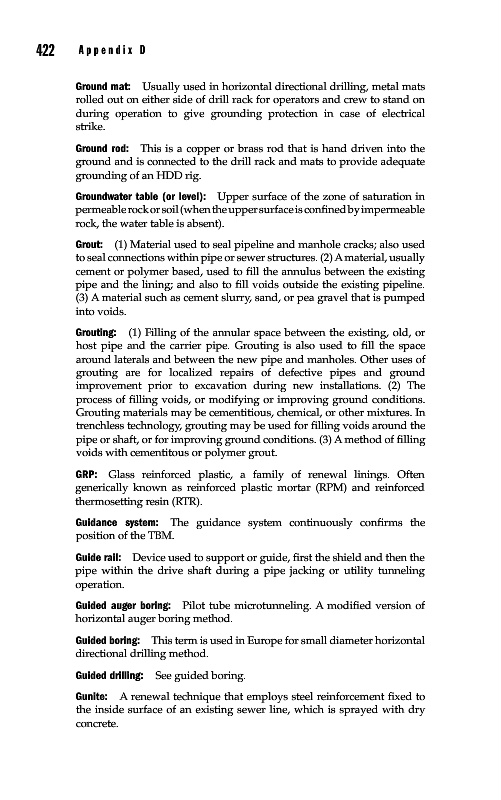 422 Appendix D

Ground mat: Usually used in horizontal directional drilling, metal mats rolled out on either side of drill rack for operators and crew to stand on during operation to give grounding protection in case of electrical strike.

Ground rod: This is a copper or brass rod that is hand driven into the ground and is connected to the drill rack and mats to provide adequate grounding of an HDD rig.

Groundwater table (or level): Upper surface of the zone of saturation in permeable rock or soil (when the upper surface is confined by impermeable rock, the water table is absent).

Grout: (1) Material used to seal pipeline and manhole cracks; also used to seal connections within pipe or sewer structures. (2) A material, usually cement or polymer based, used to fill the annulus between the existing pipe and the lining; and also to fill voids outside the existing pipeline. (3) A material such as cement slurry, sand, or pea gravel that is pumped into voids.

Grouting: (1) Filling of the annular space between the existing, old, or host pipe and the carrier pipe. Grouting is also used to fill the space around laterals and between the new pipe and manholes. Other uses of grouting are for localized repairs of defective pipes and ground improvement prior to excavation during new installations. (2) The process of filling voids, or modifying or improving ground conditions. Grouting materials may be cementitious, chemical, or other mixtures. In trenchless technology, grouting may be used for filling voids around the pipe or shaft, or for improving ground conditions. (3) A method of filling voids with cementitous or polymer grout.

GRP: Glass reinforced plastic, a family of renewal linings. Often generically known as reinforced plastic mortar (RPM) and reinforced thermosetting resin (RTR).

Guidance system: The guidance system continuously confirms the position of the TBM.

Guide rail: Device used to support or guide, first the shield and then the pipe within the drive shaft during a pipe jacking or utility tunneling operation.

Guided auger boring: Pilot tube microtunneling. A modified version of horizontal auger boring method.

Guided boring: This term is used in Europe for small diameter horizontal directional drilling method.

Guided drilling: See guided boring.

Gunite: A renewal technique that employs steel reinforcement fixed to the inside surface of an existing sewer line, which is sprayed with dry concrete.